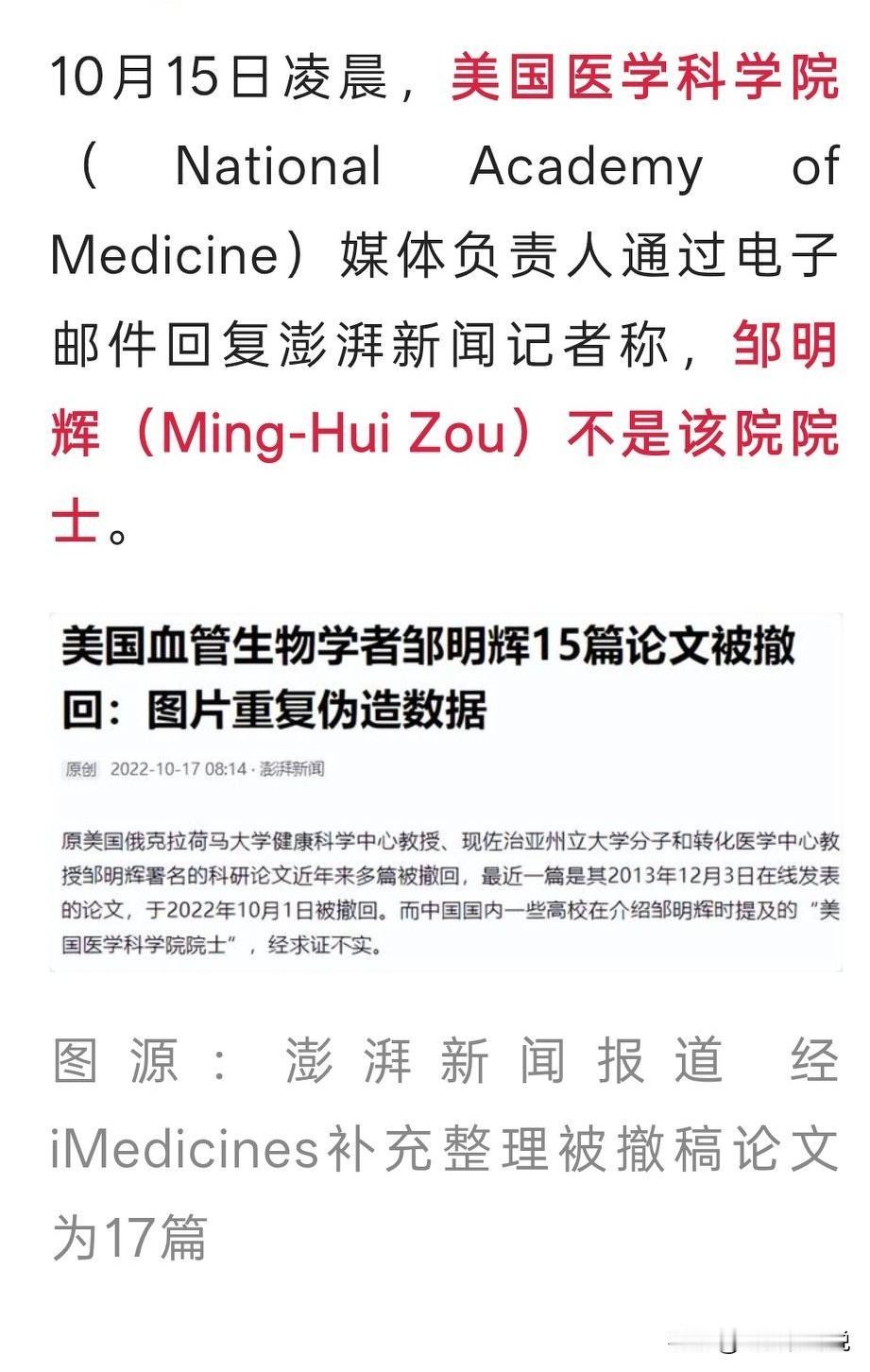 10月15日凌晨，美国医学科学院（National Academy of Medicine）媒体负责人通过电子邮件回复澎湃新闻记者称，邹明辉（Ming-Hui Zou）不是该院院士。

美国血管生物学者邹明辉15篇论文被撤回：图片重复伪造数据

原创 2022-10-17 08:14 · 澎湃新闻

原美国俄克拉荷马大学健康科学中心教授、现佐治亚州立大学分子和转化医学中心教授邹明辉署名的科研论文近年来多篇被撤回，最近一篇是其2013年12月3日在线发表的论文，于2022年10月1日被撤回。而中国国内一些高校在介绍邹明辉时提及的“美国医学科学院院士”，经求证不实。

图源：澎湃新闻报道 经iMedicines补充整理被撤稿论文为17篇